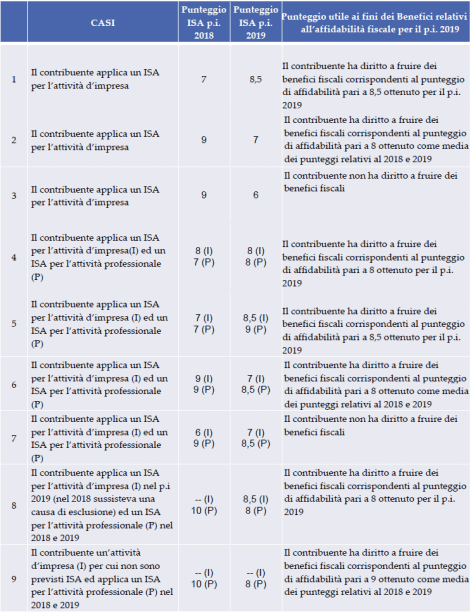 |  | CASI | Punteggio ISA p.i. 2018 | Punteggio ISA p.i. 2019 | Punteggio utile ai fini dei Benefici relativi all'affidabilità fiscale per il p.i. 2019 |
|---|---|---|---|---|
| 1 | Il contribuente applica un ISA per l'attività d'impresa | 7 | 8,5 | Il contribuente ha diritto a fruire dei benefici fiscali corrispondenti al punteggio di affidabilità pari a 8,5 ottenuto per il p.i. 2019 |
| 2 | Il contribuente applica un ISA per l'attività d'impresa | 9 | 7 | Il contribuente ha diritto a fruire dei benefici fiscali corrispondenti al punteggio di affidabilità pari a 8 ottenuto come media dei punteggi relativi al 2018 e 2019 |
| 3 | Il contribuente applica un ISA per l'attività d'impresa | 9 | 6 | Il contribuente non ha diritto a fruire dei benefici fiscali |
| 4 | Il contribuente applica un ISA per l'attività d'impresa(I) ed un ISA per l'attività professionale (P) | 8 (I) 7 (P) | 8 (I) 8 (P) | Il contribuente ha diritto a fruire dei benefici fiscali corrispondenti al punteggio di affidabilità pari a 8 ottenuto per il p.i. 2019 |
| 5 | Il contribuente applica un ISA per l'attività d'impresa (I) ed un ISA per l'attività professionale (P) | 7 (I) 7 (P) | 8,5 (I) 9 (P) | Il contribuente ha diritto a fruire dei benefici fiscali corrispondenti al punteggio di affidabilità pari a 8,5 ottenuto per il p.i. 2019 |
| 6 | Il contribuente applica un ISA per l'attività d'impresa (I) ed un ISA per l'attività professionale (P) | 9 (I) 9 (P) | 7 (I) 8,5 (P) | Il contribuente ha diritto a fruire dei benefici fiscali corrispondenti al punteggio di affidabilità pari a 8 ottenuto come media dei punteggi relativi al 2018 e 2019 |
| 7 | Il contribuente applica un ISA per l'attività d'impresa (I) ed un ISA per l'attività professionale (P) | 6 (I) 9 (P) | 7 (I) 8,5 (P) | Il contribuente non ha diritto a fruire dei benefici fiscali |
| 8 | Il contribuente applica un ISA per l'attività d'impresa (I) nel p.i 2019 (nel 2018 sussisteva una causa di esclusione) ed un ISA per l'attività professionale (P) nel 2018 e 2019 | -- (I) 10 (P) | 8,5 (I) 8 (P) | Il contribuente ha diritto a fruire dei benefici fiscali corrispondenti al punteggio di affidabilità pari a 8 ottenuto per il p.i. 2019 |
| 9 | Il contribuente un'attività d'impresa (I) per cui non sono previsti ISA ed applica un ISA per l'attività professionale (P) nel 2018 e 2019 | -- (I) 10 (P) | -- (I) 8 (P) | Il contribuente ha diritto a fruire dei benefici fiscali corrispondenti al punteggio di affidabilità pari a 9 ottenuto come media dei punteggi relativi al 2018 e 2019 |